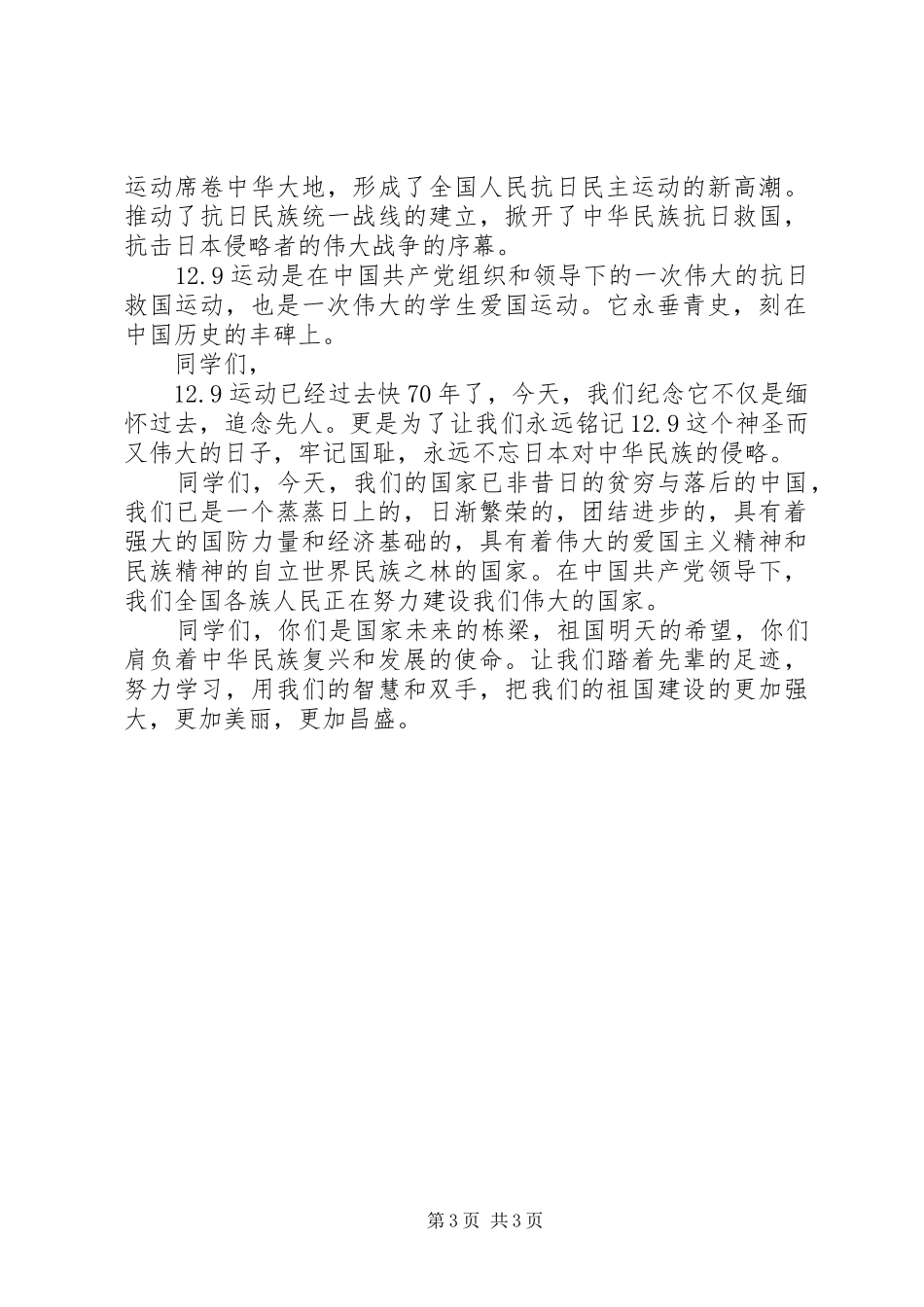 运动席卷中华大地，形成了全国人民抗日民主运动的新高潮。推动了抗日民族统一战线的建立，掀开了中华民族抗日救国，抗击日本侵略者的伟大战争的序幕。

12.9运动是在中国共产党组织和领导下的一次伟大的抗日救国运动，也是一次伟大的学生爱国运动。它永垂青史，刻在中国历史的丰碑上。

同学们，

12.9运动已经过去快70年了，今天，我们纪念它不仅是缅怀过去，追念先人。更是为了让我们永远铭记12.9这个神圣而又伟大的日子，牢记国耻，永远不忘日本对中华民族的侵略。

同学们，今天，我们的国家已非昔日的贫穷与落后的中国，我们已是一个蒸蒸日上的，日渐繁荣的，团结进步的，具有着强大的国防力量和经济基础的，具有着伟大的爱国主义精神和民族精神的自立世界民族之林的国家。在中国共产党领导下，我们全国各族人民正在努力建设我们伟大的国家。

同学们，你们是国家未来的栋梁，祖国明天的希望，你们肩负着中华民族复兴和发展的使命。让我们踏着先辈的足迹，努力学习，用我们的智慧和双手，把我们的祖国建设的更加强大，更加美丽，更加昌盛。

第3页 共3页